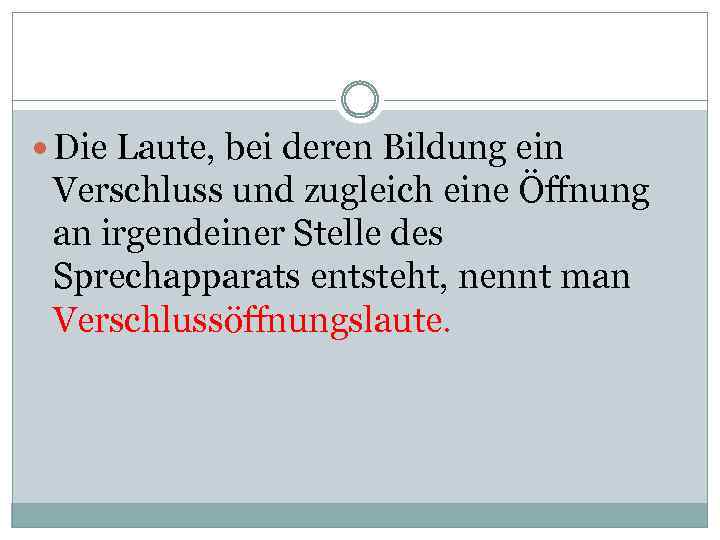 Die Laute, bei deren Bildung ein Verschluss und zugleich eine Öffnung an irgendeiner Stelle des Sprechapparats entsteht, nennt man Verschlussöffnungslaute.